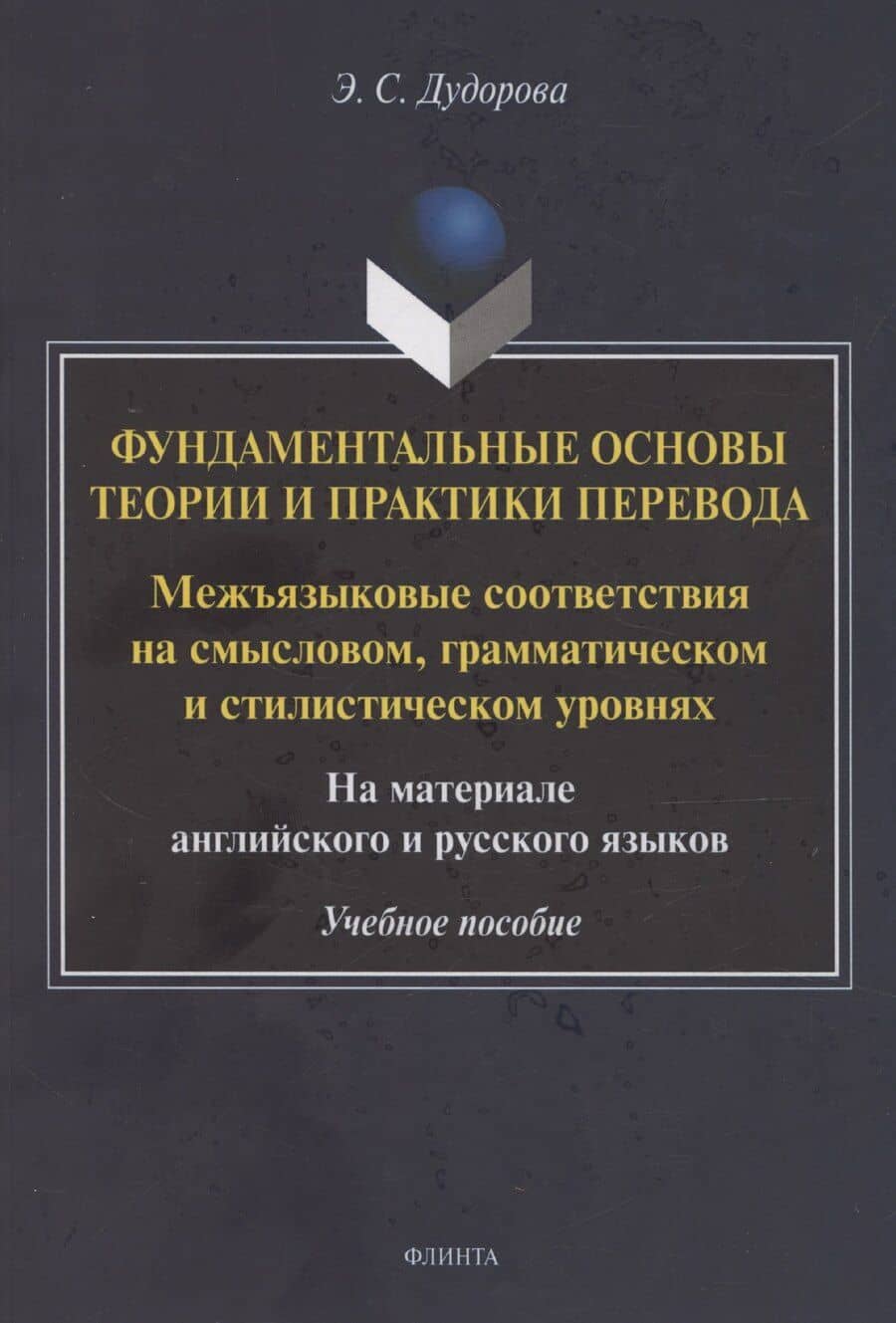 Э. С. Дудорова

ФУНДАМЕНТАЛЬНЫЕ ОСНОВЫ
ТЕОРИИ И ПРАКТИКИ ПЕРЕВОДА

Межъязыковые соответствия
на смысловом, грамматическом
и стилистическом уровнях

На материале
английского и русского языков

Учебное пособие

ФЛИНТА